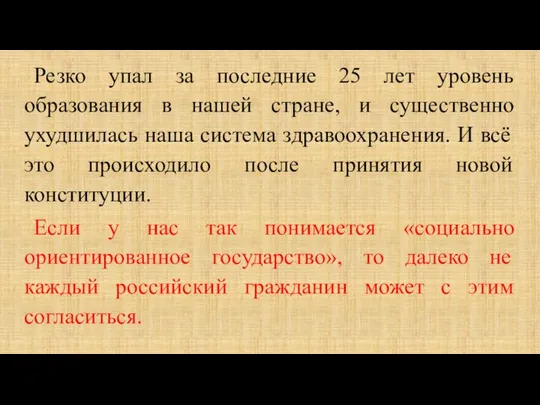 Резко упал за последние 25 лет уровень образования в нашей стране, и существенно ухудшилась наша система здравоохранения. И всё это происходило после принятия новой конституции.

Если у нас так понимается «социально ориентированное государство», то далеко не каждый российский гражданин может с этим согласиться.